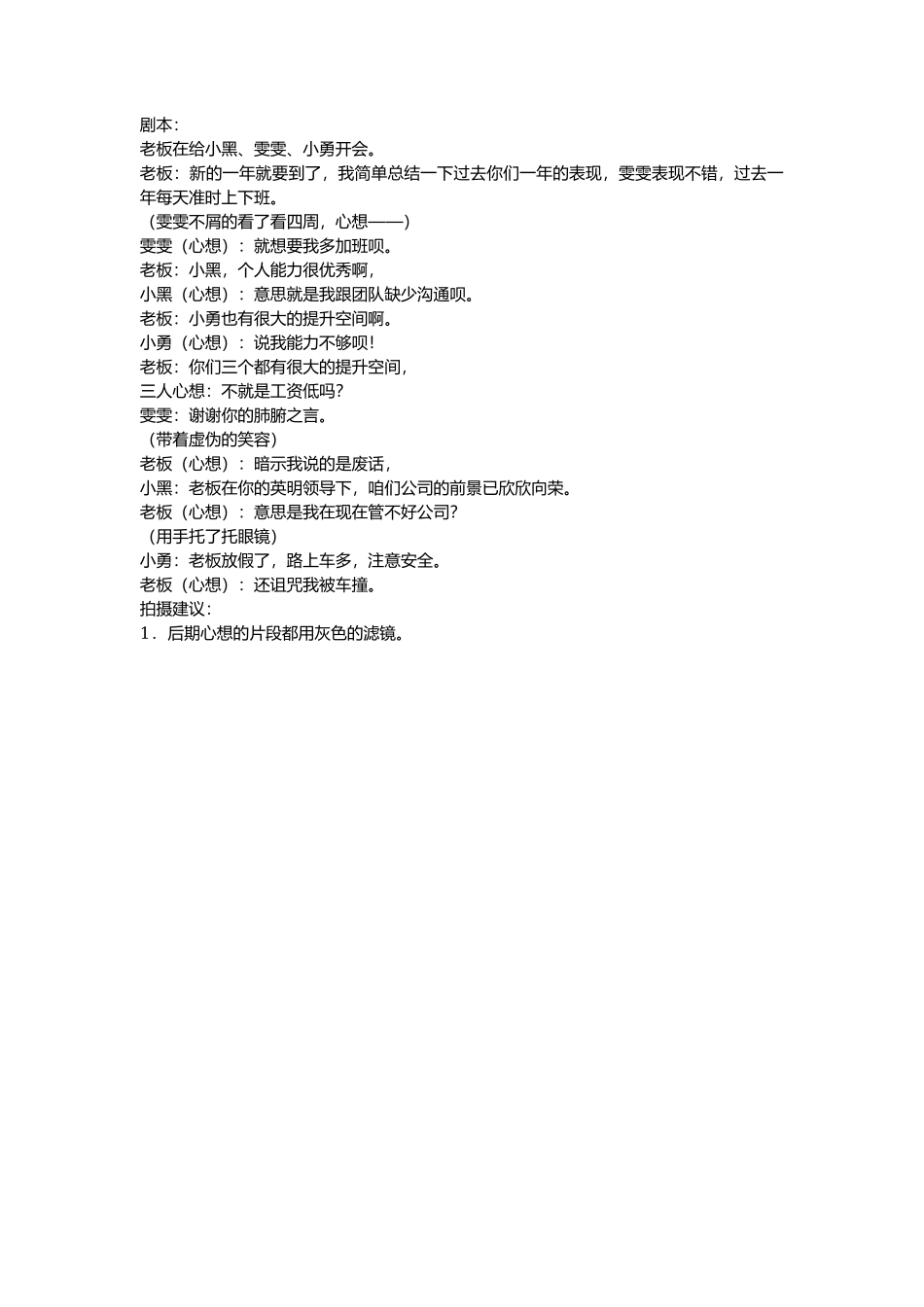 剧本：
老板在给小黑、雯雯、小勇开会。
老板：新的一年就要到了，我简单总结一下过去你们一年的表现，雯雯表现不错，过去一年每天准时上下班。
（雯雯不屑的看了看四周，心想——）
雯雯（心想）：就想要我多加班呗。
老板：小黑，个人能力很优秀啊，
小黑（心想）：意思就是我跟团队缺少沟通呗。
老板：小勇也有很大的提升空间啊。
小勇（心想）：说我能力不够呗！
老板：你们三个都有很大的提升空间，
三人心想：不就是工资低吗？
雯雯：谢谢你的肺腑之言。
（带着虚伪的笑容）
老板（心想）：暗示我说的是废话，
小黑：老板在你的英明领导下，咱们公司的前景已欣欣向荣。
老板（心想）：意思是我在现在管不好公司？
（用手托了托眼镜）
小勇：老板放假了，路上车多，注意安全。
老板（心想）：还诅咒我被车撞。
拍摄建议：
1．后期心想的片段都用灰色的滤镜。